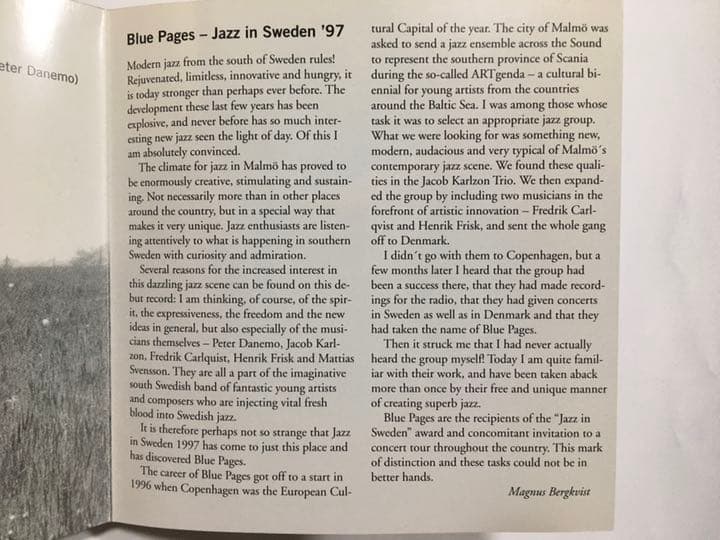 eter Danemo)

Blue Pages – Jazz in Sweden '97

Modern jazz from the south of Sweden rules! Rejuvenated, limitless, innovative and hungry, it is today stronger than perhaps ever before. The development these last few years has been explosive, and never before has so much interesting new jazz seen the light of day. Of this I am absolutely convinced.

The climate for jazz in Malmö has proved to be enormously creative, stimulating and sustaining. Not necessarily more than in other places around the country, but in a special way that makes it very unique. Jazz enthusiasts are listening attentively to what is happening in southern Sweden with curiosity and admiration.

Several reasons for the increased interest in this dazzling jazz scene can be found on this debut record: I am thinking, of course, of the spirit, the expressiveness, the freedom and the new ideas in general, but also especially of the musicians themselves – Peter Danemo, Jacob Karlzon, Fredrik Carlquist, Henrik Frisk and Mattias Svensson. They are all a part of the imaginative south Swedish band of fantastic young artists and composers who are injecting vital fresh blood into Swedish jazz.

It is therefore perhaps not so strange that Jazz in Sweden 1997 has come to just this place and has discovered Blue Pages.

The career of Blue Pages got off to a start in 1996 when Copenhagen was the European Cultural Capital of the year. The city of Malmö was asked to send a jazz ensemble across the Sound to represent the southern province of Scania during the so-called ARTgenda – a cultural biennial for young artists from the countries around the Baltic Sea. I was among those whose task it was to select an appropriate jazz group. What we were looking for was something new, modern, audacious and very typical of Malmö´s contemporary jazz scene. We found these qualities in the Jacob Karlzon Trio. We then expanded the group by including two musicians in the forefront of artistic innovation – Fredrik Carlqvist and Henrik Frisk, and sent the whole gang off to Denmark.

I didn´t go with them to Copenhagen, but a few months later I heard that the group had been a success there, that they had made recordings for the radio, that they had given concerts in Sweden as well as in Denmark and that they had taken the name of Blue Pages.

Then it struck me that I had never actually heard the group myself! Today I am quite familiar with their work, and have been taken aback more than once by their free and unique manner of creating superb jazz.

Blue Pages are the recipients of the "Jazz in Sweden" award and concomitant invitation to a concert tour throughout the country. This mark of distinction and these tasks could not be in better hands.

Magnus Bergkvist